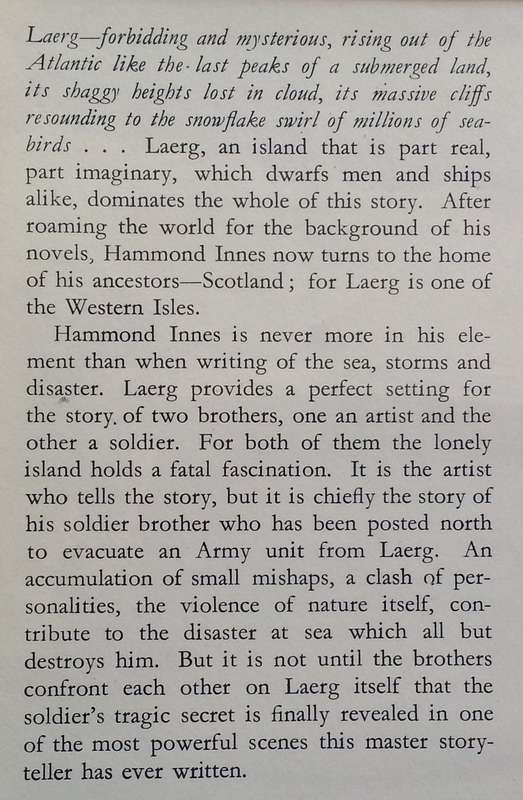 Laerg—forbidding and mysterious, rising out of the Atlantic like the last peaks of a submerged land, its shaggy heights lost in cloud, its massive cliffs resounding to the snowflake swirl of millions of seabirds . . . Laerg, an island that is part real, part imaginary, which dwarfs men and ships alike, dominates the whole of this story. After roaming the world for the background of his novels, Hammond Innes now turns to the home of his ancestors—Scotland; for Laerg is one of the Western Isles.

Hammond Innes is never more in his element than when writing of the sea, storms and disaster. Laerg provides a perfect setting for the story of two brothers, one an artist and the other a soldier. For both of them the lonely island holds a fatal fascination. It is the artist who tells the story, but it is chiefly the story of his soldier brother who has been posted north to evacuate an Army unit from Laerg. An accumulation of small mishaps, a clash of personalities, the violence of nature itself, contribute to the disaster at sea which all but destroys him. But it is not until the brothers confront each other on Laerg itself that the soldier's tragic secret is finally revealed in one of the most powerful scenes this master storyteller has ever written.